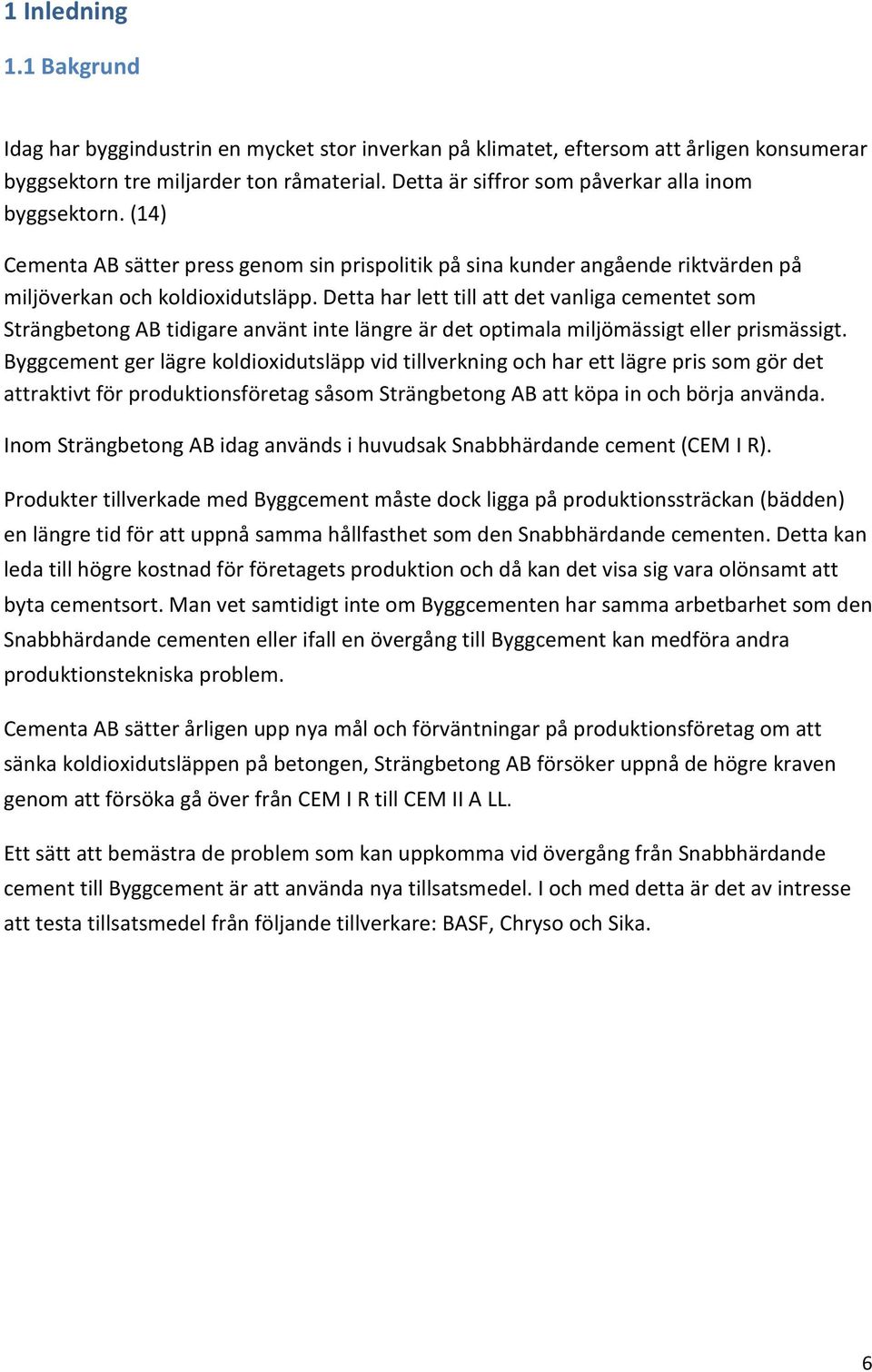 1 Inledning

1.1 Bakgrund

Idag har byggindustrin en mycket stor inverkan på klimatet, eftersom att årligen konsumerar byggsektorn tre miljarder ton råmaterial. Detta är siffror som påverkar alla inom byggsektorn. (14)

Cementa AB sätter press genom sin prispolitik på sina kunder angående riktvärden på miljöverkan och koldioxidutsläpp. Detta har lett till att det vanliga cementet som Strängbetong AB tidigare använt inte längre är det optimala miljömässigt eller prismässigt. Byggcement ger lägre koldioxidutsläpp vid tillverkning och har ett lägre pris som gör det attraktivt för produktionsföretag såsom Strängbetong AB att köpa in och börja använda.

Inom Strängbetong AB idag används i huvudsak Snabbhärdande cement (CEM I R).

Produkter tillverkade med Byggcement måste dock ligga på produktionssträckan (bädden) en längre tid för att uppnå samma hållfasthet som den Snabbhärdande cementen. Detta kan leda till högre kostnad för företagets produktion och då kan det visa sig vara olönsamt att byta cementsort. Man vet samtidigt inte om Byggcementen har samma arbetbarhet som den Snabbhärdande cementen eller ifall en övergång till Byggcement kan medföra andra produktionstekniska problem.

Cementa AB sätter årligen upp nya mål och förväntningar på produktionsföretag om att sänka koldioxidutsläppen på betongen, Strängbetong AB försöker uppnå de högre kraven genom att försöka gå över från CEM I R till CEM II A LL.

Ett sätt att bemästra de problem som kan uppkomma vid övergång från Snabbhärdande cement till Byggcement är att använda nya tillsatsmedel. I och med detta är det av intresse att testa tillsatsmedel från följande tillverkare: BASF, Chryso och Sika.

6